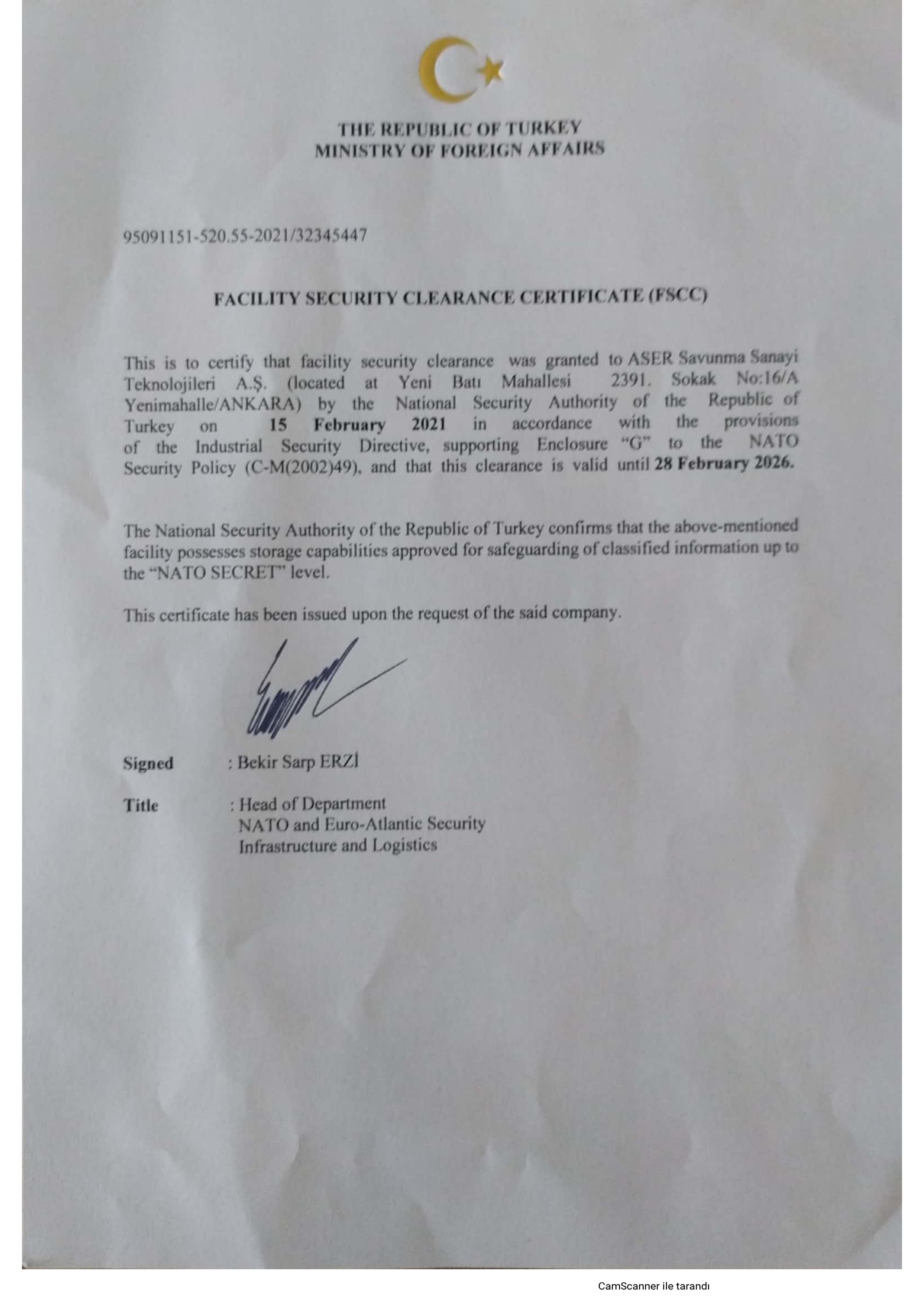 THE REPUBLIC OF TURKEY
MINISTRY OF FOREIGN AFFAIRS

95091151-520.55-2021/32345447

FACILITY SECURITY CLEARANCE CERTIFICATE (FSCC)

This is to certify that facility security clearance was granted to ASER Savunma Sanayi Teknolojileri A.Ş. (located at Yeni Batı Mahallesi 2391. Sokak No:16/A Yenimahalle/ANKARA) by the National Security Authority of the Republic of Turkey on 15 February 2021 in accordance with the provisions of the Industrial Security Directive, supporting Enclosure "G" to the NATO Security Policy (C-M(2002)49), and that this clearance is valid until 28 February 2026.

The National Security Authority of the Republic of Turkey confirms that the above-mentioned facility possesses storage capabilities approved for safeguarding of classified information up to the "NATO SECRET" level.

This certificate has been issued upon the request of the said company.

Signed : Bekir Sarp ERZİ

Title : Head of Department
NATO and Euro-Atlantic Security
Infrastructure and Logistics

CamScanner ile tarandı